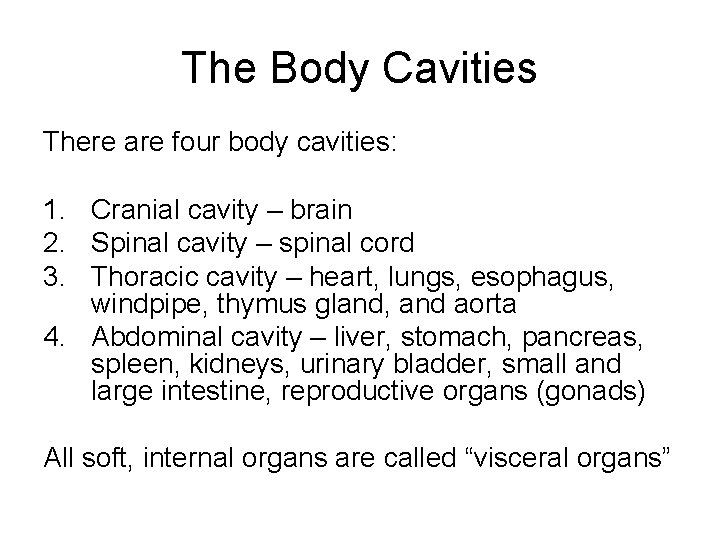 The Body Cavities

There are four body cavities:

1. Cranial cavity – brain
2. Spinal cavity – spinal cord
3. Thoracic cavity – heart, lungs, esophagus, windpipe, thymus gland, and aorta
4. Abdominal cavity – liver, stomach, pancreas, spleen, kidneys, urinary bladder, small and large intestine, reproductive organs (gonads)

All soft, internal organs are called "visceral organs"